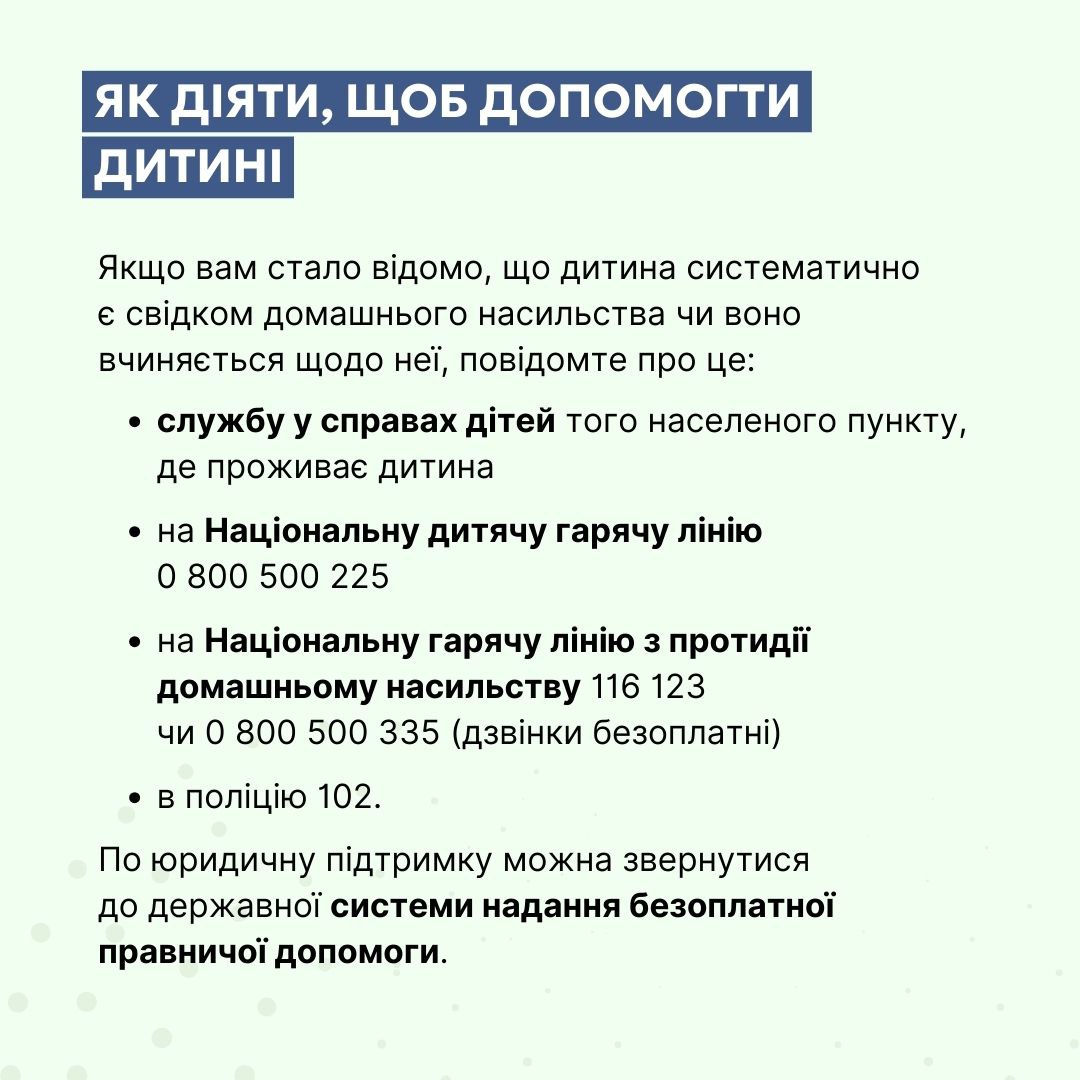 ЯК ДІЯТИ, ЩОБ ДОПОМОГТИ ДИТИНІ

Якщо вам стало відомо, що дитина систематично є свідком домашнього насильства чи воно вчиняється щодо неї, повідомте про це:

• службу у справах дітей того населеного пункту, де проживає дитина

• на Національну дитячу гарячу лінію 0 800 500 225

• на Національну гарячу лінію з протидії домашньому насильству 116 123 чи 0 800 500 335 (дзвінки безоплатні)

• в поліцію 102.

По юридичну підтримку можна звернутися до державної системи надання безоплатної правничої допомоги.